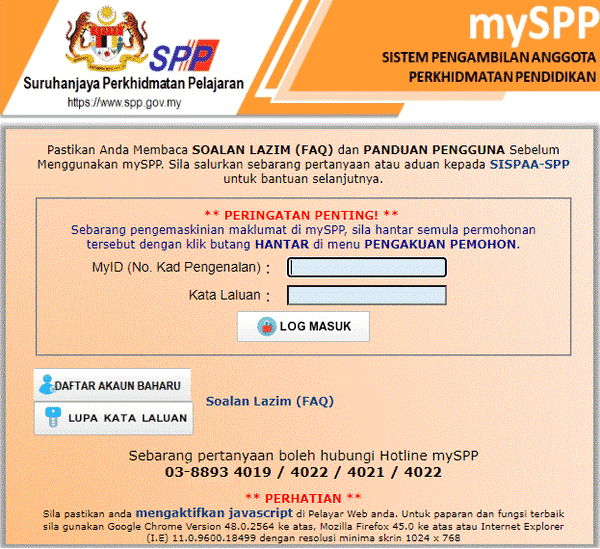 SPP
Suruhanjaya Perkhidmatan Pelajaran
https://www.spp.gov.my

mySPP
SISTEM PENGAMBILAN ANGGOTA PERKHIDMATAN PENDIDIKAN

Pastikan Anda Membaca SOALAN LAZIM (FAQ) dan PANDUAN PENGGUNA Sebelum Menggunakan mySPP. Sila salurkan sebarang pertanyaan atau aduan kepada SISPAA-SPP untuk bantuan selanjutnya.

** PERINGATAN PENTING! **
Sebarang pengemaskinian maklumat di mySPP, sila hantar semula permohonan tersebut dengan klik butang HANTAR di menu PENGAKUAN PEMOHON.

MyID (No. Kad Pengenalan) :
Kata Laluan :
LOG MASUK

DAFTAR AKAUN BAHARU
LUPA KATA LALUAN
Soalan Lazim (FAQ)

Sebarang pertanyaan boleh hubungi Hotline mySPP
03-8893 4019 / 4022 / 4021 / 4022

** PERHATIAN **
Sila pastikan anda mengaktifkan javascript di Pelayar Web anda. Untuk paparan dan fungsi terbaik sila gunakan Google Chrome Version 48.0.2564 ke atas, Mozilla Firefox 45.0 ke atas atau Internet Explorer (I.E) 11.0.9600.18499 dengan resolusi minima skrin 1024 x 768